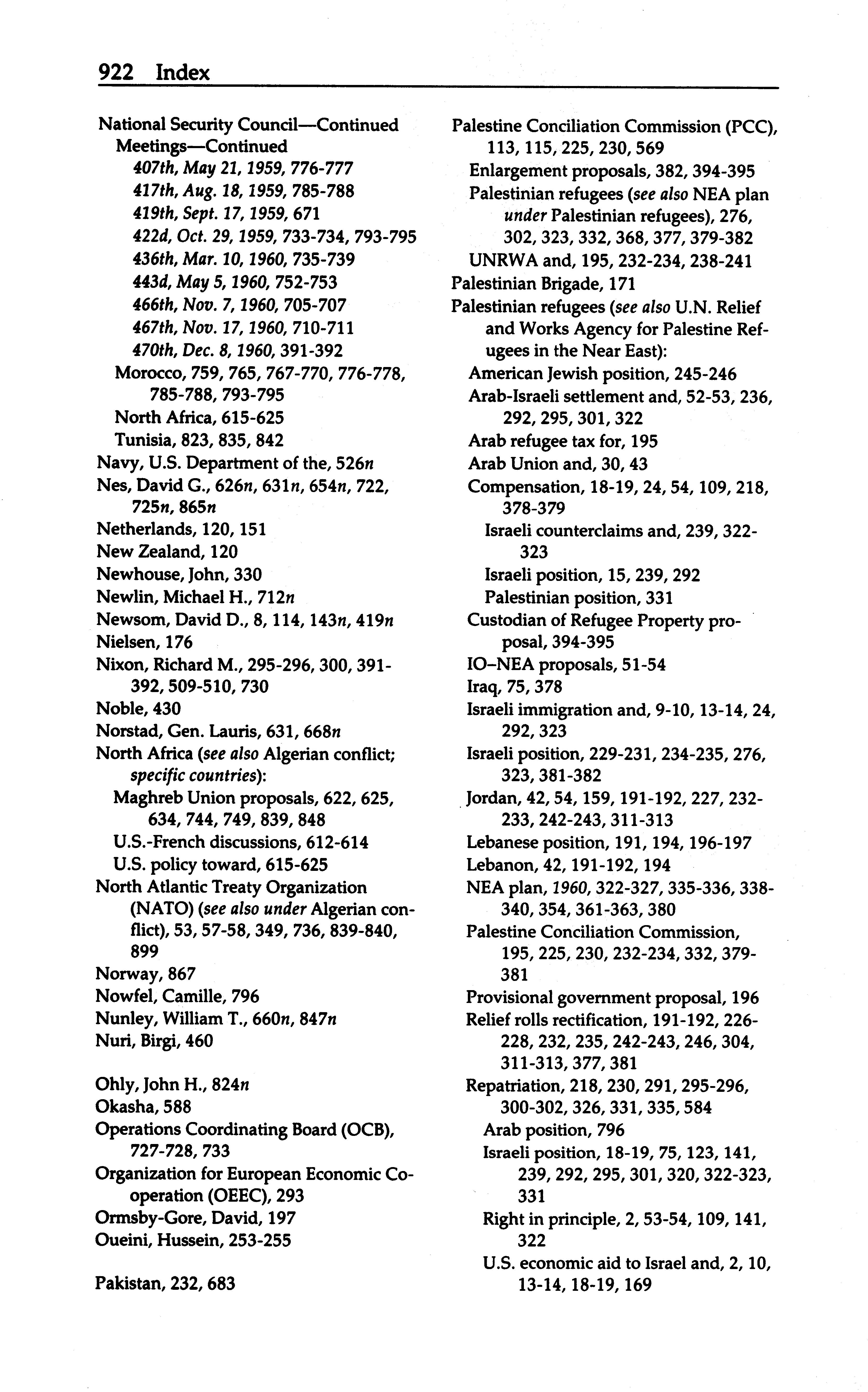 922 Index

National Security Council—Continued
Meetings—Continued
407th, May 21, 1959, 776-777
417th, Aug. 18, 1959, 785-788
419th, Sept. 17, 1959, 671
422d, Oct. 29, 1959, 733-734, 793-795
436th, Mar. 10, 1960, 735-739
443d, May 5, 1960, 752-753
466th, Nov. 7, 1960, 705-707
467th, Nov. 17, 1960, 710-711
470th, Dec. 8, 1960, 391-392
Morocco, 759, 765, 767-770, 776-778, 785-788, 793-795
North Africa, 615-625
Tunisia, 823, 835, 842
Navy, U.S. Department of the, 526n
Nes, David G., 626n, 631n, 654n, 722, 725n, 865n
Netherlands, 120, 151
New Zealand, 120
Newhouse, John, 330
Newlin, Michael H., 712n
Newsom, David D., 8, 114, 143n, 419n
Nielsen, 176
Nixon, Richard M., 295-296, 300, 391-392, 509-510, 730
Noble, 430
Norstad, Gen. Lauris, 631, 668n
North Africa (see also Algerian conflict; specific countries):
Maghreb Union proposals, 622, 625, 634, 744, 749, 839, 848
U.S.-French discussions, 612-614
U.S. policy toward, 615-625
North Atlantic Treaty Organization (NATO) (see also under Algerian conflict), 53, 57-58, 349, 736, 839-840, 899
Norway, 867
Nowfel, Camille, 796
Nunley, William T., 660n, 847n
Nuri, Birgi, 460

Ohly, John H., 824n
Okasha, 588
Operations Coordinating Board (OCB), 727-728, 733
Organization for European Economic Cooperation (OEEC), 293
Ormsby-Gore, David, 197
Oueini, Hussein, 253-255

Pakistan, 232, 683

Palestine Conciliation Commission (PCC), 113, 115, 225, 230, 569
Enlargement proposals, 382, 394-395
Palestinian refugees (see also NEA plan under Palestinian refugees), 276, 302, 323, 332, 368, 377, 379-382
UNRWA and, 195, 232-234, 238-241
Palestinian Brigade, 171
Palestinian refugees (see also U.N. Relief and Works Agency for Palestine Refugees in the Near East):
American Jewish position, 245-246
Arab-Israeli settlement and, 52-53, 236, 292, 295, 301, 322
Arab refugee tax for, 195
Arab Union and, 30, 43
Compensation, 18-19, 24, 54, 109, 218, 378-379
Israeli counterclaims and, 239, 322-323
Israeli position, 15, 239, 292
Palestinian position, 331
Custodian of Refugee Property proposal, 394-395
IO–NEA proposals, 51-54
Iraq, 75, 378
Israeli immigration and, 9-10, 13-14, 24, 292, 323
Israeli position, 229-231, 234-235, 276, 323, 381-382
Jordan, 42, 54, 159, 191-192, 227, 232-233, 242-243, 311-313
Lebanese position, 191, 194, 196-197
Lebanon, 42, 191-192, 194
NEA plan, 1960, 322-327, 335-336, 338-340, 354, 361-363, 380
Palestine Conciliation Commission, 195, 225, 230, 232-234, 332, 379-381
Provisional government proposal, 196
Relief rolls rectification, 191-192, 226-228, 232, 235, 242-243, 246, 304, 311-313, 377, 381
Repatriation, 218, 230, 291, 295-296, 300-302, 326, 331, 335, 584
Arab position, 796
Israeli position, 18-19, 75, 123, 141, 239, 292, 295, 301, 320, 322-323, 331
Right in principle, 2, 53-54, 109, 141, 322
U.S. economic aid to Israel and, 2, 10, 13-14, 18-19, 169